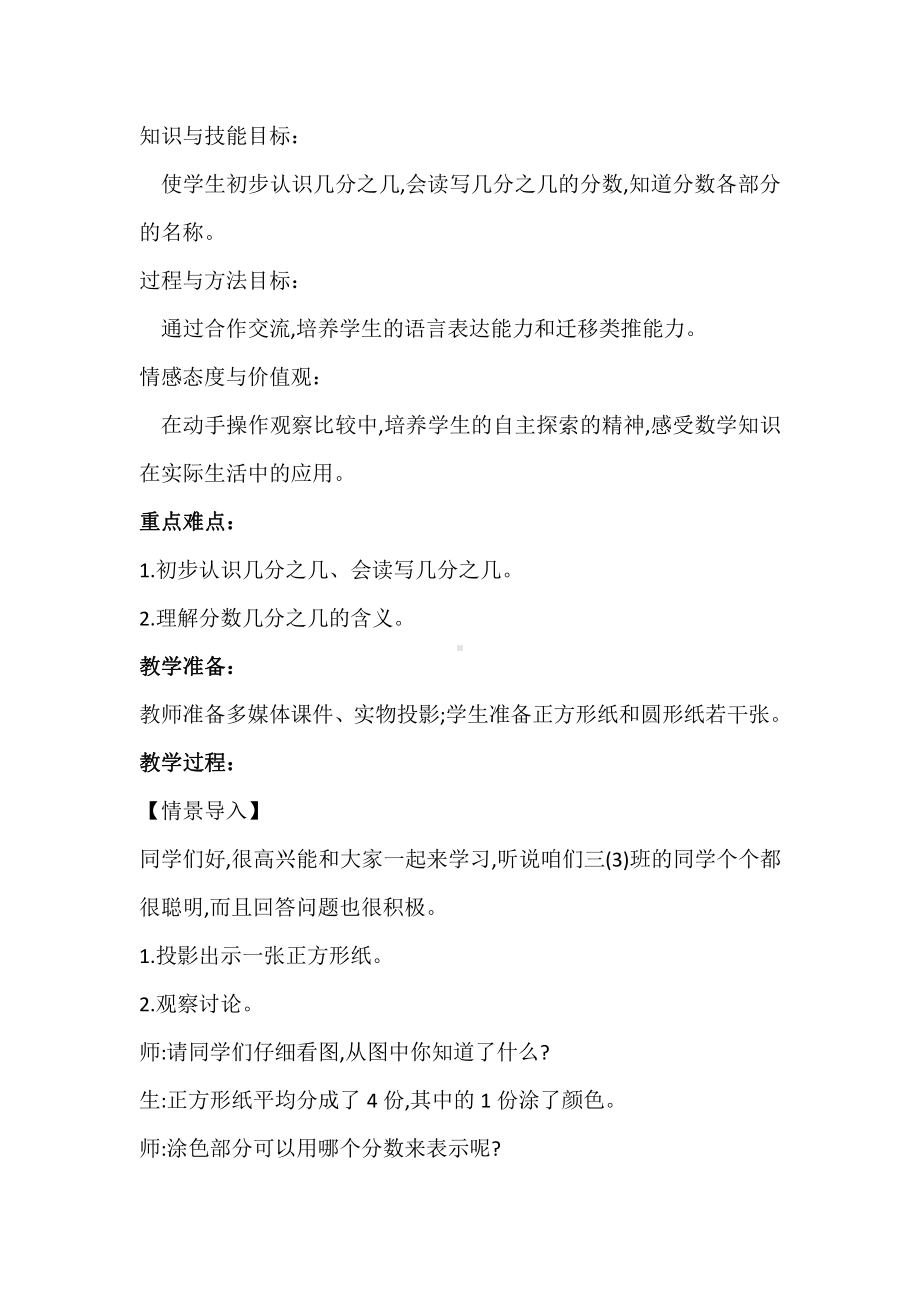 知识与技能目标：

使学生初步认识几分之几,会读写几分之几的分数,知道分数各部分的名称。

过程与方法目标：

通过合作交流,培养学生的语言表达能力和迁移类推能力。

情感态度与价值观：

在动手操作观察比较中,培养学生的自主探索的精神,感受数学知识在实际生活中的应用。

重点难点：

1.初步认识几分之几、会读写几分之几。

2.理解分数几分之几的含义。

教学准备：

教师准备多媒体课件、实物投影;学生准备正方形纸和圆形纸若干张。

教学过程：

【情景导入】

同学们好,很高兴能和大家一起来学习,听说咱们三(3)班的同学个个都很聪明,而且回答问题也很积极。

1.投影出示一张正方形纸。

2.观察讨论。

师:请同学们仔细看图,从图中你知道了什么?

生:正方形纸平均分成了 4 份,其中的 1 份涂了颜色。

师:涂色部分可以用哪个分数来表示呢?